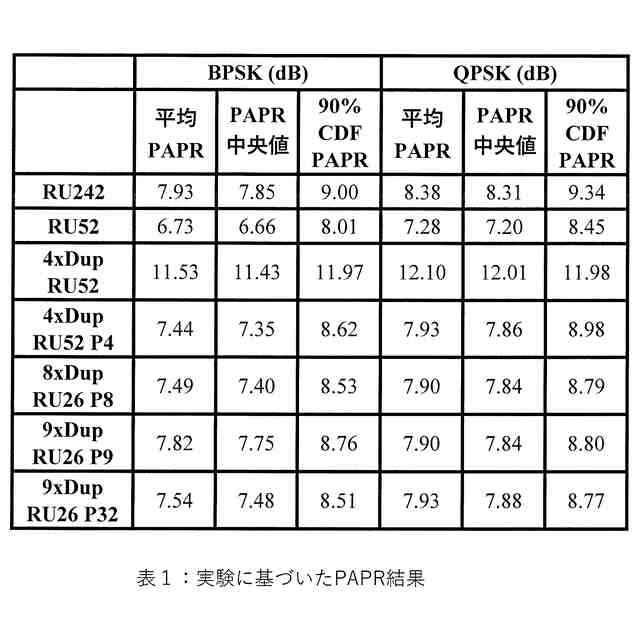 | | BPSK (dB) | | | QPSK (dB) | | |
|---|---|---|---|---|---|---|
| | 平均 PAPR | PAPR 中央値 | 90% CDF PAPR | 平均 PAPR | PAPR 中央値 | 90% CDF PAPR |
| RU242 | 7.93 | 7.85 | 9.00 | 8.38 | 8.31 | 9.34 |
| RU52 | 6.73 | 6.66 | 8.01 | 7.28 | 7.20 | 8.45 |
| 4xDup RU52 | 11.53 | 11.43 | 11.97 | 12.10 | 12.01 | 11.98 |
| 4xDup RU52 P4 | 7.44 | 7.35 | 8.62 | 7.93 | 7.86 | 8.98 |
| 8xDup RU26 P8 | 7.49 | 7.40 | 8.53 | 7.90 | 7.84 | 8.79 |
| 9xDup RU26 P9 | 7.82 | 7.75 | 8.76 | 7.90 | 7.84 | 8.80 |
| 9xDup RU26 P32 | 7.54 | 7.48 | 8.51 | 7.93 | 7.88 | 8.77 |

表１：実験に基づいたPAPR結果